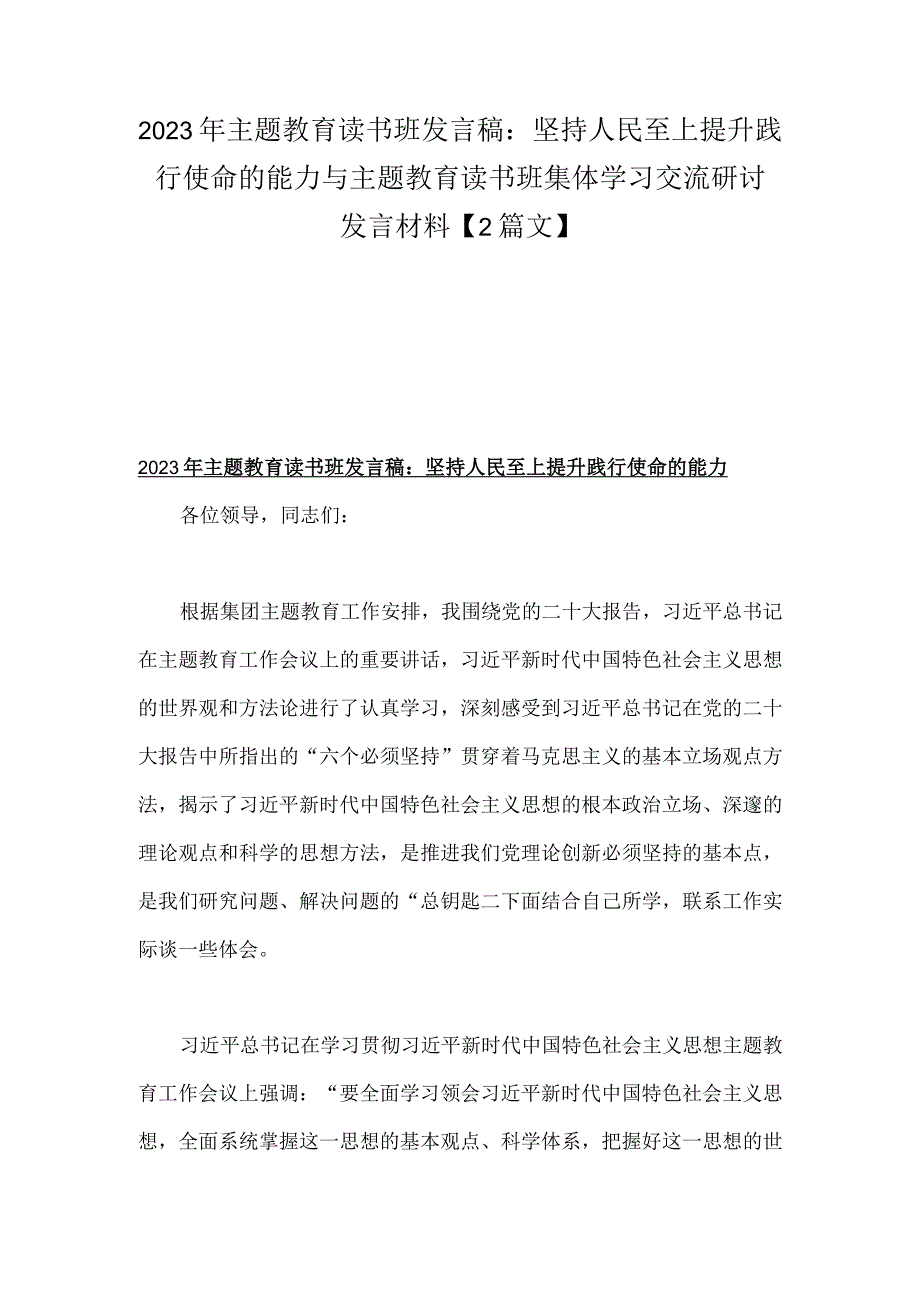 2023年主题教育读书班发言稿：坚持人民至上提升践行使命的能力与主题教育读书班集体学习交流研讨发言材料【2篇文】

2023年主题教育读书班发言稿：坚持人民至上提升践行使命的能力

各位领导，同志们：

根据集团主题教育工作安排，我围绕党的二十大报告，习近平总书记在主题教育工作会议上的重要讲话，习近平新时代中国特色社会主义思想的世界观和方法论进行了认真学习，深刻感受到习近平总书记在党的二十大报告中所指出的“六个必须坚持”贯穿着马克思主义的基本立场观点方法，揭示了习近平新时代中国特色社会主义思想的根本政治立场、深邃的理论观点和科学的思想方法，是推进我们党理论创新必须坚持的基本点，是我们研究问题、解决问题的“总钥匙二下面结合自己所学，联系工作实际谈一些体会。

习近平总书记在学习贯彻习近平新时代中国特色社会主义思想主题教育工作会议上强调：“要全面学习领会习近平新时代中国特色社会主义思想，全面系统掌握这一思想的基本观点、科学体系，把握好这一思想的世